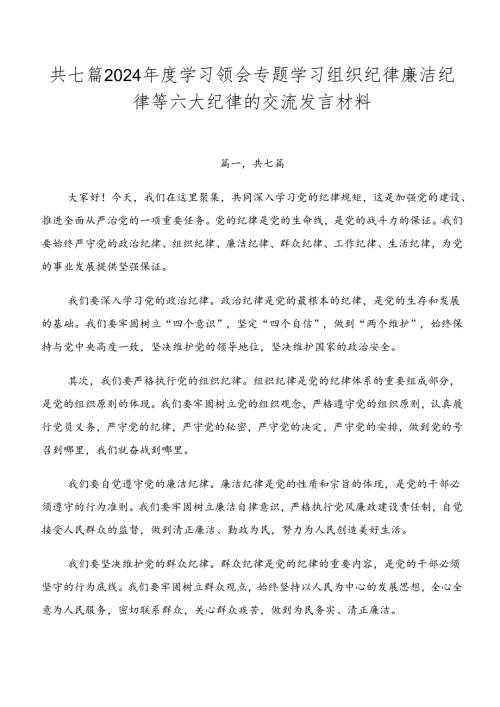 共七篇2024年度学习领会专题学习组织纪律廉洁纪律等六大纪律的交流发言材料

篇一，共七篇

大家好！今天，我们在这里聚集，共同深入学习党的纪律规矩，这是加强党的建设、推进全面从严治党的一项重要任务。党的纪律是党的生命线，是党的战斗力的保证。我们要始终严守党的政治纪律、组织纪律、廉洁纪律、群众纪律、工作纪律、生活纪律，为党的事业发展提供坚强保证。

我们要深入学习党的政治纪律。政治纪律是党的最根本的纪律，是党的生存和发展的基础。我们要牢固树立“四个意识”，坚定“四个自信”，做到“两个维护”，始终保持与党中央高度一致，坚决维护党的领导地位，坚决维护国家的政治安全。

其次，我们要严格执行党的组织纪律。组织纪律是党的纪律体系的重要组成部分，是党的组织原则的体现。我们要牢固树立党的组织观念，严格遵守党的组织原则，认真履行党员义务，严守党的纪律，严守党的秘密，严守党的决定，严守党的安排，做到党的号召到哪里，我们就奋战到哪里。

我们要自觉遵守党的廉洁纪律。廉洁纪律是党的性质和宗旨的体现，是党的干部必须遵守的行为准则。我们要牢固树立廉洁自律意识，严格执行党风廉政建设责任制，自觉接受人民群众的监督，做到清正廉洁、勤政为民，努力为人民创造美好生活。

我们要坚决维护党的群众纪律。群众纪律是党的纪律的重要内容，是党的干部必须坚守的行为底线。我们要牢固树立群众观点，始终坚持以人民为中心的发展思想，全心全意为人民服务，密切联系群众，关心群众疾苦，做到为民务实、清正廉洁。